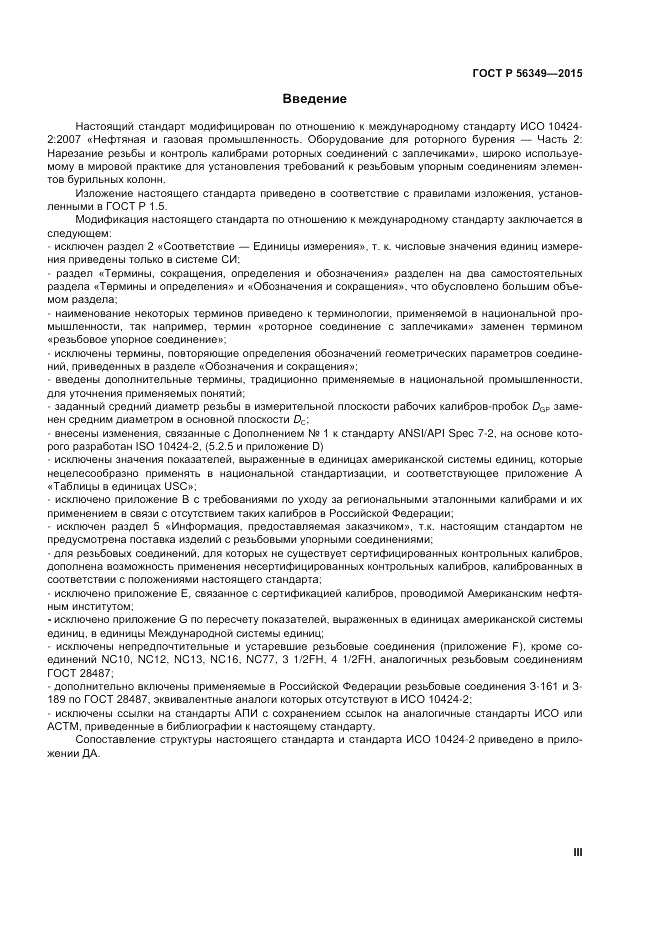 ГОСТ Р 56349—2015

Введение

Настоящий стандарт модифицирован по отношению к международному стандарту ИСО 10424-2:2007 «Нефтяная и газовая промышленность. Оборудование для роторного бурения — Часть 2: Нарезание резьбы и контроль калибрами роторных соединений с заплечиками», широко используемому в мировой практике для установления требований к резьбовым упорным соединениям элементов бурильных колонн.

Изложение настоящего стандарта приведено в соответствие с правилами изложения, установленными в ГОСТ Р 1.5.

Модификация настоящего стандарта по отношению к международному стандарту заключается в следующем:
- исключен раздел 2 «Соответствие — Единицы измерения», т. к. числовые значения единиц измерения приведены только в системе СИ;
- раздел «Термины, сокращения, определения и обозначения» разделен на два самостоятельных раздела «Термины и определения» и «Обозначения и сокращения», что обусловлено большим объемом раздела;
- наименование некоторых терминов приведено к терминологии, применяемой в национальной промышленности, так например, термин «роторное соединение с заплечиками» заменен термином «резьбовое упорное соединение»;
- исключены термины, повторяющие определения обозначений геометрических параметров соединений, приведенных в разделе «Обозначения и сокращения»;
- введены дополнительные термины, традиционно применяемые в национальной промышленности, для уточнения применяемых понятий;
- заданный средний диаметр резьбы в измерительной плоскости рабочих калибров-пробок $D_{GP}$ заменен средним диаметром в основной плоскости $D_C$;
- внесены изменения, связанные с Дополнением № 1 к стандарту ANSI/API Spec 7-2, на основе которого разработан ISO 10424-2, (5.2.5 и приложение D)
- исключены значения показателей, выраженные в единицах американской системы единиц, которые нецелесообразно применять в национальной стандартизации, и соответствующее приложение А «Таблицы в единицах USC»;
- исключено приложение В с требованиями по уходу за региональными эталонными калибрами и их применением в связи с отсутствием таких калибров в Российской Федерации;
- исключен раздел 5 «Информация, предоставляемая заказчиком», т.к. настоящим стандартом не предусмотрена поставка изделий с резьбовыми упорными соединениями;
- для резьбовых соединений, для которых не существует сертифицированных контрольных калибров, дополнена возможность применения несертифицированных контрольных калибров, калиброванных в соответствии с положениями настоящего стандарта;
- исключено приложение Е, связанное с сертификацией калибров, проводимой Американским нефтяным институтом;
- исключено приложение G по пересчету показателей, выраженных в единицах американской системы единиц, в единицы Международной системы единиц;
- исключены непредпочтительные и устаревшие резьбовые соединения (приложение F), кроме соединений NC10, NC12, NC13, NC16, NC77, 3 1/2FH, 4 1/2FH, аналогичных резьбовым соединениям ГОСТ 28487;
- дополнительно включены применяемые в Российской Федерации резьбовые соединения З-161 и З-189 по ГОСТ 28487, эквивалентные аналоги которых отсутствуют в ИСО 10424-2;
- исключены ссылки на стандарты АПИ с сохранением ссылок на аналогичные стандарты ИСО или АСТМ, приведенные в библиографии к настоящему стандарту.

Сопоставление структуры настоящего стандарта и стандарта ИСО 10424-2 приведено в приложении ДА.

III